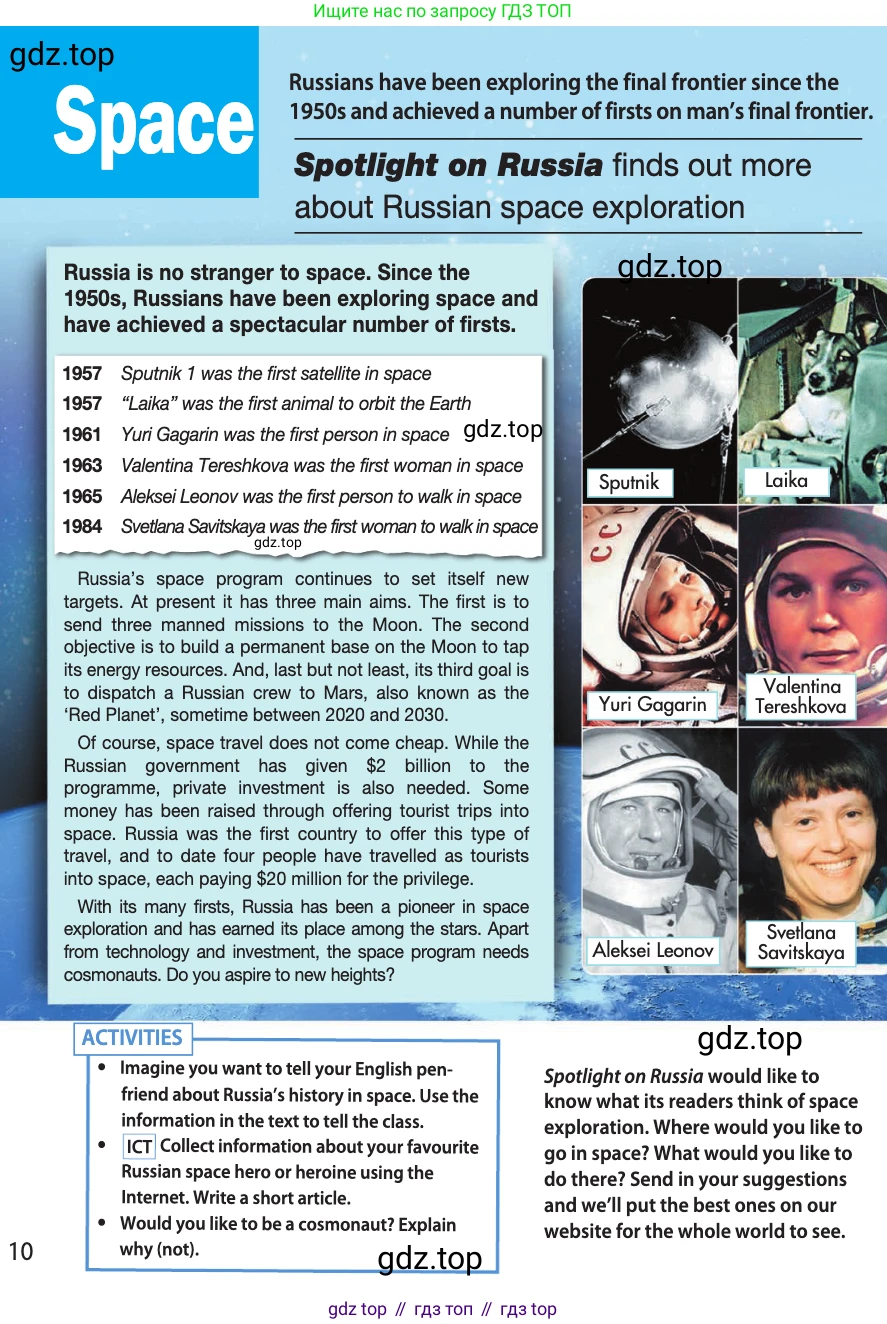 Ищите нас по запросу ГДЗ ТОП

gdz.top

Space

Russians have been exploring the final frontier since the 1950s and achieved a number of firsts on man's final frontier.

Spotlight on Russia finds out more about Russian space exploration

Russia is no stranger to space. Since the 1950s, Russians have been exploring space and have achieved a spectacular number of firsts.

gdz.top

| | |
|---|---|
| 1957 | Sputnik 1 was the first satellite in space |
| 1957 | "Laika" was the first animal to orbit the Earth |
| 1961 | Yuri Gagarin was the first person in space |
| 1963 | Valentina Tereshkova was the first woman in space |
| 1965 | Aleksei Leonov was the first person to walk in space |
| 1984 | Svetlana Savitskaya was the first woman to walk in space |

gdz.top

gdz.top

Russia's space program continues to set itself new targets. At present it has three main aims. The first is to send three manned missions to the Moon. The second objective is to build a permanent base on the Moon to tap its energy resources. And, last but not least, its third goal is to dispatch a Russian crew to Mars, also known as the 'Red Planet', sometime between 2020 and 2030.

Of course, space travel does not come cheap. While the Russian government has given $2 billion to the programme, private investment is also needed. Some money has been raised through offering tourist trips into space. Russia was the first country to offer this type of travel, and to date four people have travelled as tourists into space, each paying $20 million for the privilege.

With its many firsts, Russia has been a pioneer in space exploration and has earned its place among the stars. Apart from technology and investment, the space program needs cosmonauts. Do you aspire to new heights?

Sputnik

Laika

Yuri Gagarin

Valentina Tereshkova

Aleksei Leonov

Svetlana Savitskaya

ACTIVITIES

• Imagine you want to tell your English pen-friend about Russia's history in space. Use the information in the text to tell the class.
• ICT Collect information about your favourite Russian space hero or heroine using the Internet. Write a short article.
• Would you like to be a cosmonaut? Explain why (not).

gdz.top

Spotlight on Russia would like to know what its readers think of space exploration. Where would you like to go in space? What would you like to do there? Send in your suggestions and we'll put the best ones on our website for the whole world to see.

10

gdz.top

gdz top // гдз топ // гдз top